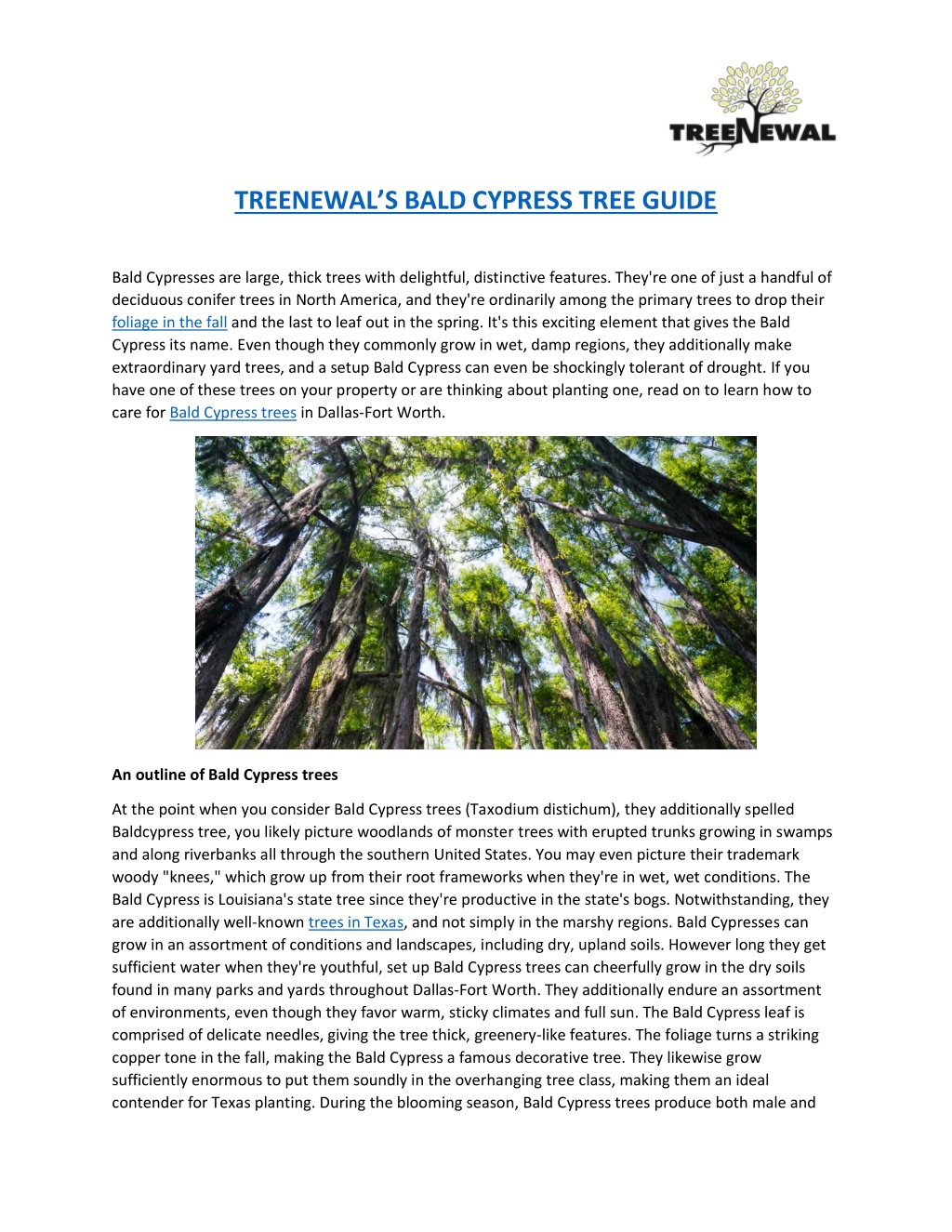 TREENEWAL

TREENEWAL'S BALD CYPRESS TREE GUIDE

Bald Cypresses are large, thick trees with delightful, distinctive features. They're one of just a handful of deciduous conifer trees in North America, and they're ordinarily among the primary trees to drop their foliage in the fall and the last to leaf out in the spring. It's this exciting element that gives the Bald Cypress its name. Even though they commonly grow in wet, damp regions, they additionally make extraordinary yard trees, and a setup Bald Cypress can even be shockingly tolerant of drought. If you have one of these trees on your property or are thinking about planting one, read on to learn how to care for Bald Cypress trees in Dallas-Fort Worth.

An outline of Bald Cypress trees

At the point when you consider Bald Cypress trees (Taxodium distichum), they additionally spelled Baldcypress tree, you likely picture woodlands of monster trees with erupted trunks growing in swamps and along riverbanks all through the southern United States. You may even picture their trademark woody "knees," which grow up from their root frameworks when they're in wet, wet conditions. The Bald Cypress is Louisiana's state tree since they're productive in the state's bogs. Notwithstanding, they are additionally well-known trees in Texas, and not simply in the marshy regions. Bald Cypresses can grow in an assortment of conditions and landscapes, including dry, upland soils. However long they get sufficient water when they're youthful, set up Bald Cypress trees can cheerfully grow in the dry soils found in many parks and yards throughout Dallas-Fort Worth. They additionally endure an assortment of environments, even though they favor warm, sticky climates and full sun. The Bald Cypress leaf is comprised of delicate needles, giving the tree thick, greenery-like features. The foliage turns a striking copper tone in the fall, making the Bald Cypress a famous decorative tree. They likewise grow sufficiently enormous to put them soundly in the overhanging tree class, making them an ideal contender for Texas planting. During the blooming season, Bald Cypress trees produce both male and